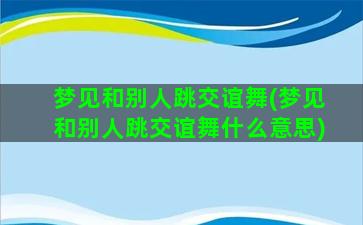 梦见和别人跳交谊舞(梦见和别人跳交谊舞什么意思)